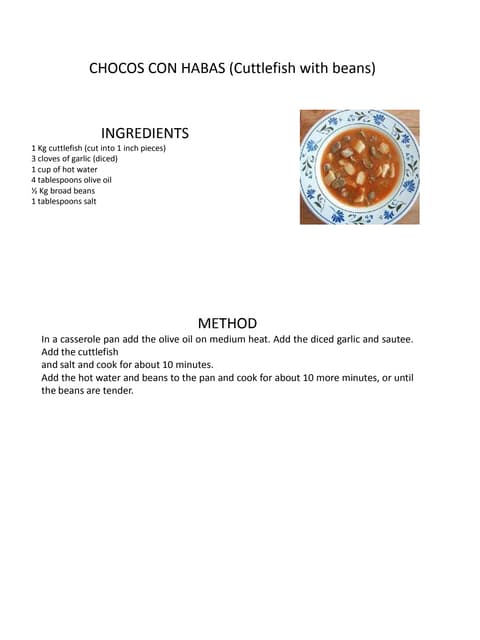 CHOCOS CON HABAS (Cuttlefish with beans)

INGREDIENTS
1 Kg cuttlefish (cut into 1 inch pieces)
3 cloves of garlic (diced)
1 cup of hot water
4 tablespoons olive oil
½ Kg broad beans
1 tablespoons salt

METHOD
In a casserole pan add the olive oil on medium heat. Add the diced garlic and sautee. Add the cuttlefish
and salt and cook for about 10 minutes.
Add the hot water and beans to the pan and cook for about 10 more minutes, or until the beans are tender.